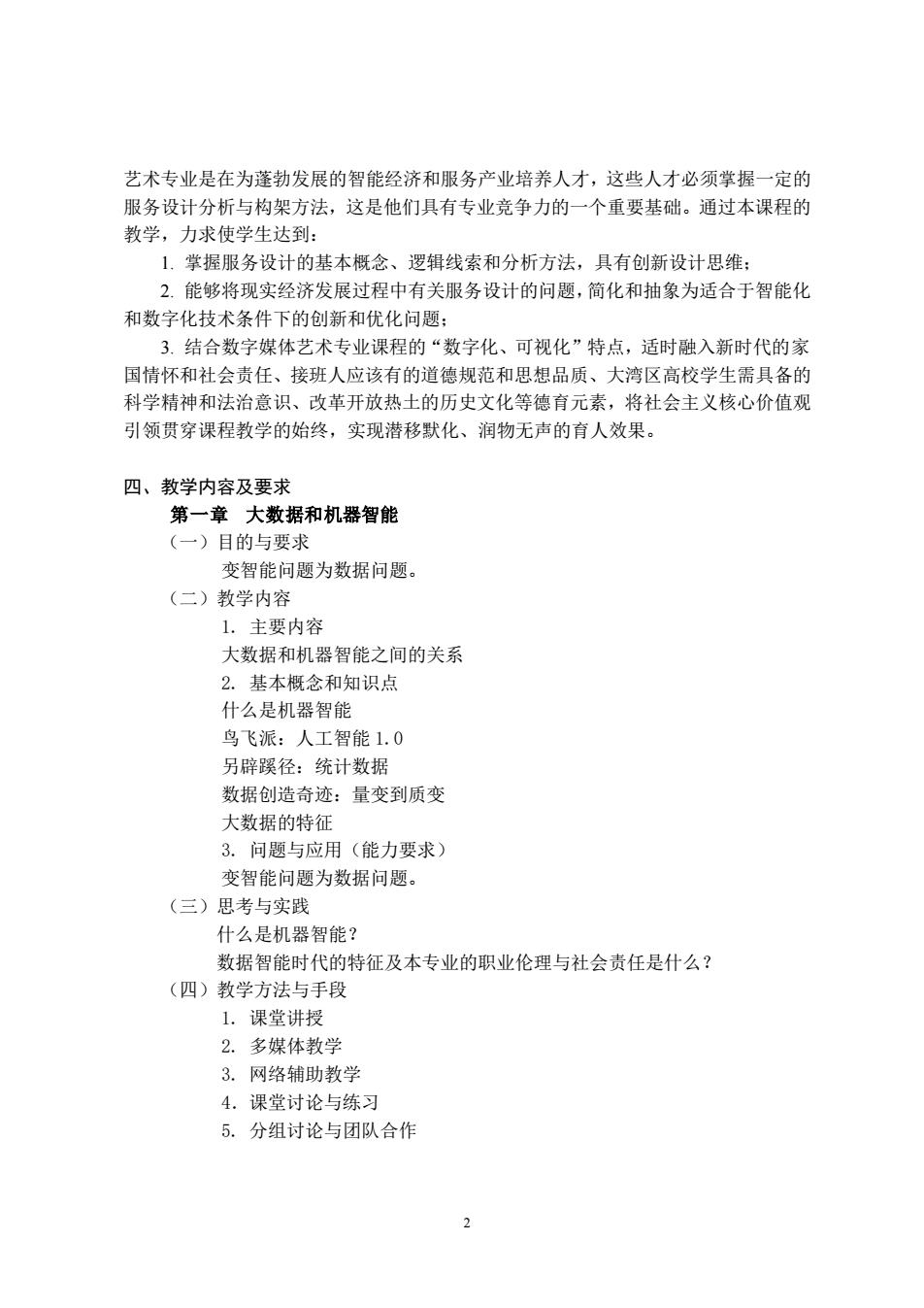 艺术专业是在为蓬勃发展的智能经济和服务产业培养人才，这些人才必须掌握一定的服务设计分析与构架方法，这是他们具有专业竞争力的一个重要基础。通过本课程的教学，力求使学生达到：

1. 掌握服务设计的基本概念、逻辑线索和分析方法，具有创新设计思维；

2. 能够将现实经济发展过程中有关服务设计的问题，简化和抽象为适合于智能化和数字化技术条件下的创新和优化问题；

3. 结合数字媒体艺术专业课程的“数字化、可视化”特点，适时融入新时代的家国情怀和社会责任、接班人应该有的道德规范和思想品质、大湾区高校学生需具备的科学精神和法治意识、改革开放热土的历史文化等德育元素，将社会主义核心价值观引领贯穿课程教学的始终，实现潜移默化、润物无声的育人效果。

四、教学内容及要求

第一章　大数据和机器智能

（一）目的与要求

变智能问题为数据问题。

（二）教学内容

1. 主要内容

大数据和机器智能之间的关系

2. 基本概念和知识点

什么是机器智能

鸟飞派：人工智能 1.0

另辟蹊径：统计数据

数据创造奇迹：量变到质变

大数据的特征

3. 问题与应用（能力要求）

变智能问题为数据问题。

（三）思考与实践

什么是机器智能？

数据智能时代的特征及本专业的职业伦理与社会责任是什么？

（四）教学方法与手段

1. 课堂讲授

2. 多媒体教学

3. 网络辅助教学

4. 课堂讨论与练习

5. 分组讨论与团队合作

2